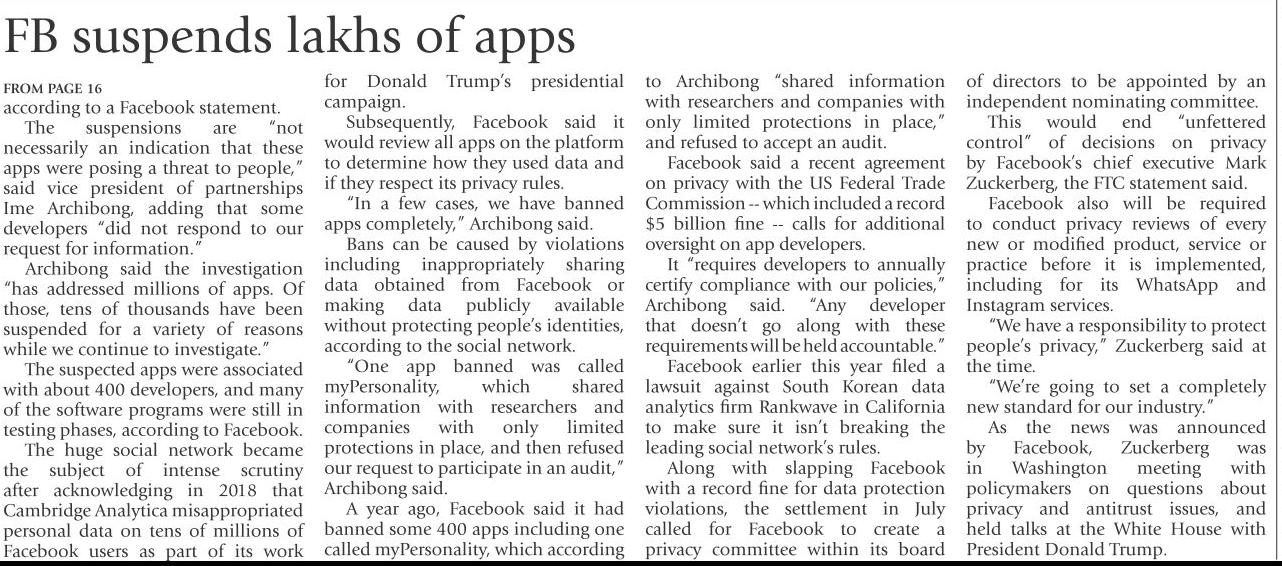 FB suspends lakhs of apps

FROM PAGE 16

according to a Facebook statement.

The suspensions are "not necessarily an indication that these apps were posing a threat to people," said vice president of partnerships Ime Archibong, adding that some developers "did not respond to our request for information."

Archibong said the investigation "has addressed millions of apps. Of those, tens of thousands have been suspended for a variety of reasons while we continue to investigate."

The suspected apps were associated with about 400 developers, and many of the software programs were still in testing phases, according to Facebook.

The huge social network became the subject of intense scrutiny after acknowledging in 2018 that Cambridge Analytica misappropriated personal data on tens of millions of Facebook users as part of its work for Donald Trump's presidential campaign.

Subsequently, Facebook said it would review all apps on the platform to determine how they used data and if they respect its privacy rules.

"In a few cases, we have banned apps completely," Archibong said.

Bans can be caused by violations including inappropriately sharing data obtained from Facebook or making data publicly available without protecting people's identities, according to the social network.

"One app banned was called myPersonality, which shared information with researchers and companies with only limited protections in place, and then refused our request to participate in an audit," Archibong said.

A year ago, Facebook said it had banned some 400 apps including one called myPersonality, which according to Archibong "shared information with researchers and companies with only limited protections in place," and refused to accept an audit.

Facebook said a recent agreement on privacy with the US Federal Trade Commission -- which included a record $5 billion fine -- calls for additional oversight on app developers.

It "requires developers to annually certify compliance with our policies," Archibong said. "Any developer that doesn't go along with these requirements will be held accountable."

Facebook earlier this year filed a lawsuit against South Korean data analytics firm Rankwave in California to make sure it isn't breaking the leading social network's rules.

Along with slapping Facebook with a record fine for data protection violations, the settlement in July called for Facebook to create a privacy committee within its board of directors to be appointed by an independent nominating committee.

This would end "unfettered control" of decisions on privacy by Facebook's chief executive Mark Zuckerberg, the FTC statement said.

Facebook also will be required to conduct privacy reviews of every new or modified product, service or practice before it is implemented, including for its WhatsApp and Instagram services.

"We have a responsibility to protect people's privacy," Zuckerberg said at the time.

"We're going to set a completely new standard for our industry."

As the news was announced by Facebook, Zuckerberg was in Washington meeting with policymakers on questions about privacy and antitrust issues, and held talks at the White House with President Donald Trump.